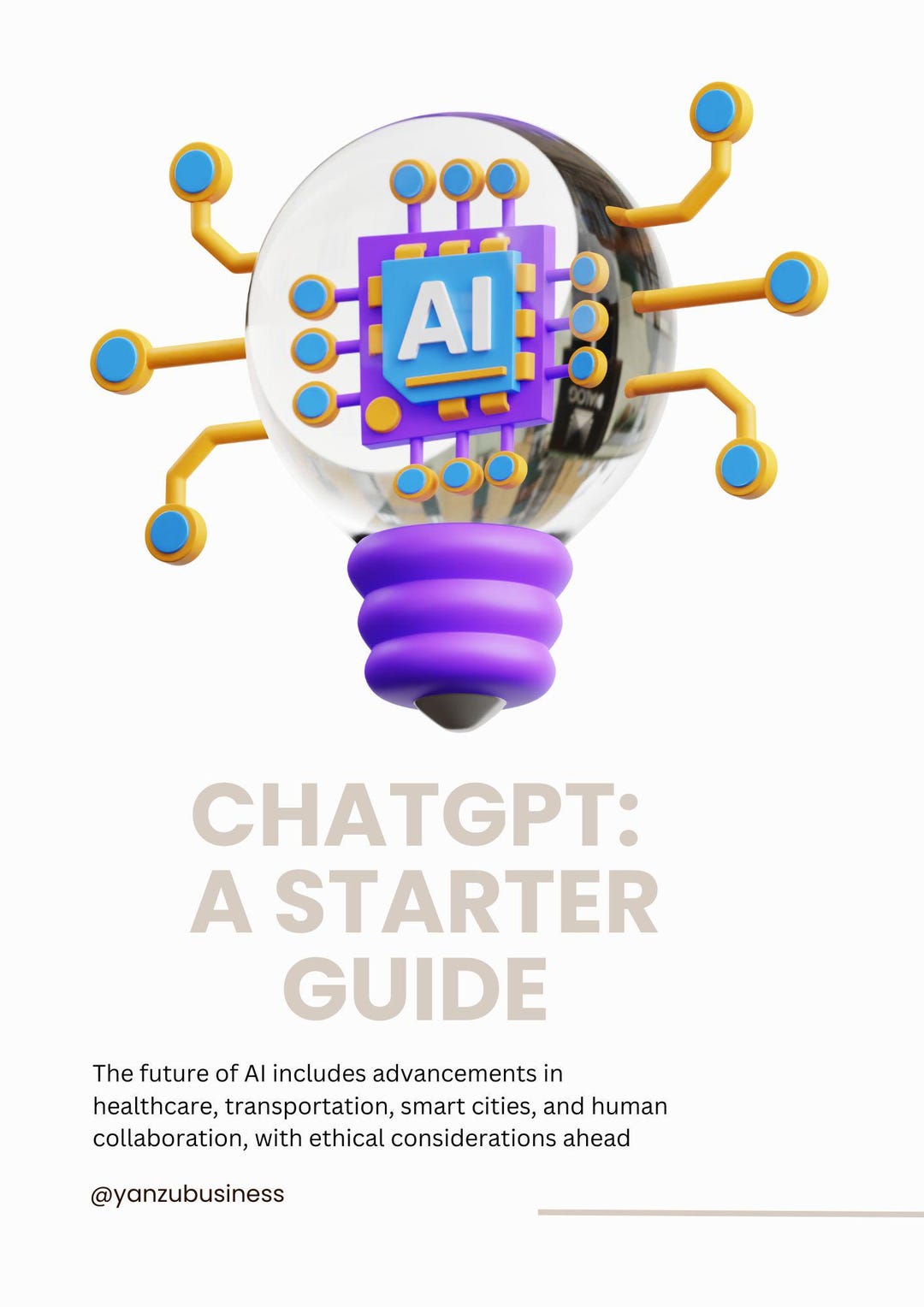 AI

CHATGPT: A STARTER GUIDE

The future of AI includes advancements in healthcare, transportation, smart cities, and human collaboration, with ethical considerations ahead

@yanzubusiness